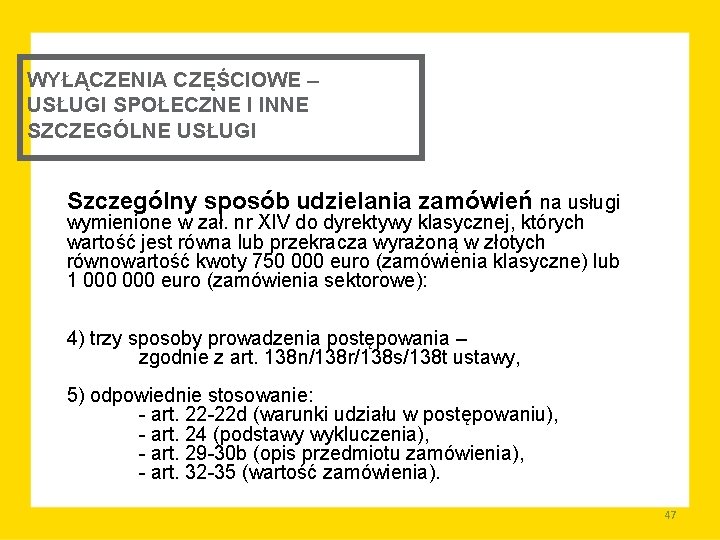 WYŁĄCZENIA CZĘŚCIOWE – USŁUGI SPOŁECZNE I INNE SZCZEGÓLNE USŁUGI

Szczególny sposób udzielania zamówień na usługi wymienione w zał. nr XIV do dyrektywy klasycznej, których wartość jest równa lub przekracza wyrażoną w złotych równowartość kwoty 750 000 euro (zamówienia klasyczne) lub 1 000 000 euro (zamówienia sektorowe):

4) trzy sposoby prowadzenia postępowania – zgodnie z art. 138n/138r/138s/138t ustawy,

5) odpowiednie stosowanie:
- art. 22-22d (warunki udziału w postępowaniu),
- art. 24 (podstawy wykluczenia),
- art. 29-30b (opis przedmiotu zamówienia),
- art. 32-35 (wartość zamówienia).

47